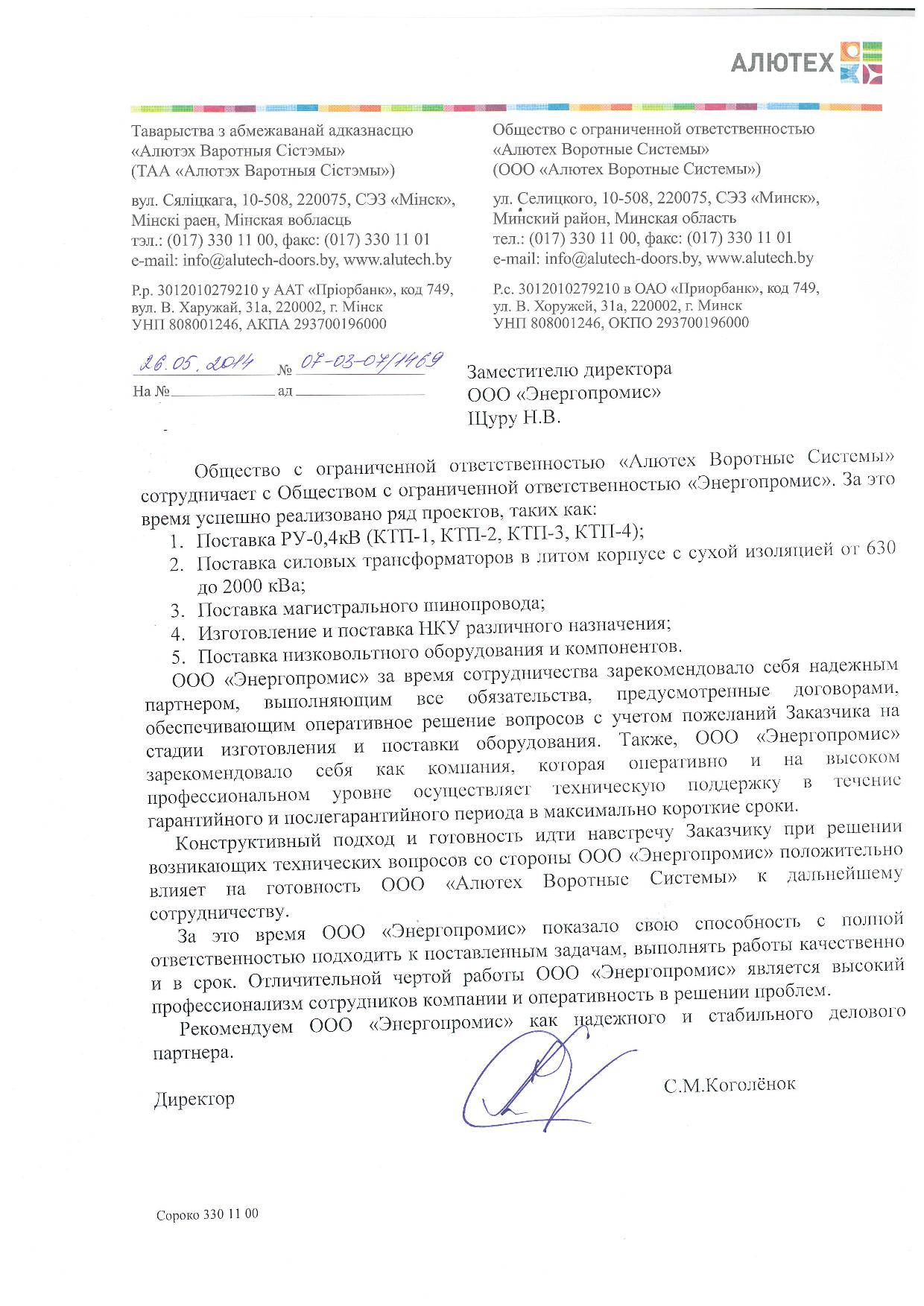 АЛЮТЕХ

Таварыства з абмежаванай адказнасцю «Алютэх Варотныя Сістэмы» (ТАА «Алютэх Варотныя Сістэмы»)

вул. Сяліцкага, 10-508, 220075, СЭЗ «Мінск», Мінскі раен, Мінская вобласць
тэл.: (017) 330 11 00, факс: (017) 330 11 01
e-mail: info@alutech-doors.by, www.alutech.by

Р.р. 3012010279210 у ААТ «Пріорбанк», код 749, вул. В. Харужай, 31а, 220002, г. Мінск
УНП 808001246, АКПА 293700196000

Общество с ограниченной ответственностью «Алютех Воротные Системы» (ООО «Алютех Воротные Системы»)

ул. Селицкого, 10-508, 220075, СЭЗ «Минск», Минский район, Минская область
тел.: (017) 330 11 00, факс: (017) 330 11 01
e-mail: info@alutech-doors.by, www.alutech.by

Р.с. 3012010279210 в ОАО «Приорбанк», код 749, ул. В. Хоружей, 31а, 220002, г. Минск
УНП 808001246, ОКПО 293700196000

26.05.2014 № 07-03-07/1469
На № ад

Заместителю директора
ООО «Энергопромис»
Щуру Н.В.

Общество с ограниченной ответственностью «Алютех Воротные Системы» сотрудничает с Обществом с ограниченной ответственностью «Энергопромис». За это время успешно реализовано ряд проектов, таких как:
1. Поставка РУ-0,4кВ (КТП-1, КТП-2, КТП-3, КТП-4);
2. Поставка силовых трансформаторов в литом корпусе с сухой изоляцией от 630 до 2000 кВа;
3. Поставка магистрального шинопровода;
4. Изготовление и поставка НКУ различного назначения;
5. Поставка низковольтного оборудования и компонентов.

ООО «Энергопромис» за время сотрудничества зарекомендовало себя надежным партнером, выполняющим все обязательства, предусмотренные договорами, обеспечивающим оперативное решение вопросов с учетом пожеланий Заказчика на стадии изготовления и поставки оборудования. Также, ООО «Энергопромис» зарекомендовало себя как компания, которая оперативно и на высоком профессиональном уровне осуществляет техническую поддержку в течение гарантийного и послегарантийного периода в максимально короткие сроки.

Конструктивный подход и готовность идти навстречу Заказчику при решении возникающих технических вопросов со стороны ООО «Энергопромис» положительно влияет на готовность ООО «Алютех Воротные Системы» к дальнейшему сотрудничеству.

За это время ООО «Энергопромис» показало свою способность с полной ответственностью подходить к поставленным задачам, выполнять работы качественно и в срок. Отличительной чертой работы ООО «Энергопромис» является высокий профессионализм сотрудников компании и оперативность в решении проблем.

Рекомендуем ООО «Энергопромис» как надежного и стабильного делового партнера.

Директор С.М.Коголёнок

Сороко 330 11 00